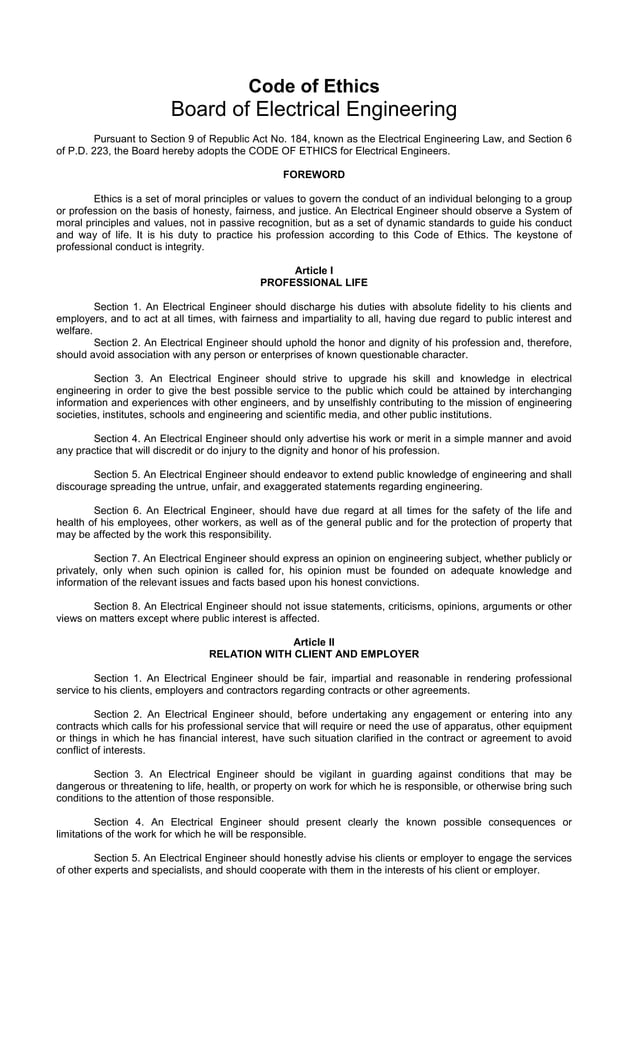 Code of Ethics
Board of Electrical Engineering

Pursuant to Section 9 of Republic Act No. 184, known as the Electrical Engineering Law, and Section 6 of P.D. 223, the Board hereby adopts the CODE OF ETHICS for Electrical Engineers.

FOREWORD

Ethics is a set of moral principles or values to govern the conduct of an individual belonging to a group or profession on the basis of honesty, fairness, and justice. An Electrical Engineer should observe a System of moral principles and values, not in passive recognition, but as a set of dynamic standards to guide his conduct and way of life. It is his duty to practice his profession according to this Code of Ethics. The keystone of professional conduct is integrity.

Article I
PROFESSIONAL LIFE

Section 1. An Electrical Engineer should discharge his duties with absolute fidelity to his clients and employers, and to act at all times, with fairness and impartiality to all, having due regard to public interest and welfare.
Section 2. An Electrical Engineer should uphold the honor and dignity of his profession and, therefore, should avoid association with any person or enterprises of known questionable character.

Section 3. An Electrical Engineer should strive to upgrade his skill and knowledge in electrical engineering in order to give the best possible service to the public which could be attained by interchanging information and experiences with other engineers, and by unselfishly contributing to the mission of engineering societies, institutes, schools and engineering and scientific media, and other public institutions.

Section 4. An Electrical Engineer should only advertise his work or merit in a simple manner and avoid any practice that will discredit or do injury to the dignity and honor of his profession.

Section 5. An Electrical Engineer should endeavor to extend public knowledge of engineering and shall discourage spreading the untrue, unfair, and exaggerated statements regarding engineering.

Section 6. An Electrical Engineer, should have due regard at all times for the safety of the life and health of his employees, other workers, as well as of the general public and for the protection of property that may be affected by the work this responsibility.

Section 7. An Electrical Engineer should express an opinion on engineering subject, whether publicly or privately, only when such opinion is called for, his opinion must be founded on adequate knowledge and information of the relevant issues and facts based upon his honest convictions.

Section 8. An Electrical Engineer should not issue statements, criticisms, opinions, arguments or other views on matters except where public interest is affected.

Article II
RELATION WITH CLIENT AND EMPLOYER

Section 1. An Electrical Engineer should be fair, impartial and reasonable in rendering professional service to his clients, employers and contractors regarding contracts or other agreements.

Section 2. An Electrical Engineer should, before undertaking any engagement or entering into any contracts which calls for his professional service that will require or need the use of apparatus, other equipment or things in which he has financial interest, have such situation clarified in the contract or agreement to avoid conflict of interests.

Section 3. An Electrical Engineer should be vigilant in guarding against conditions that may be dangerous or threatening to life, health, or property on work for which he is responsible, or otherwise bring such conditions to the attention of those responsible.

Section 4. An Electrical Engineer should present clearly the known possible consequences or limitations of the work for which he will be responsible.

Section 5. An Electrical Engineer should honestly advise his clients or employer to engage the services of other experts and specialists, and should cooperate with them in the interests of his client or employer.